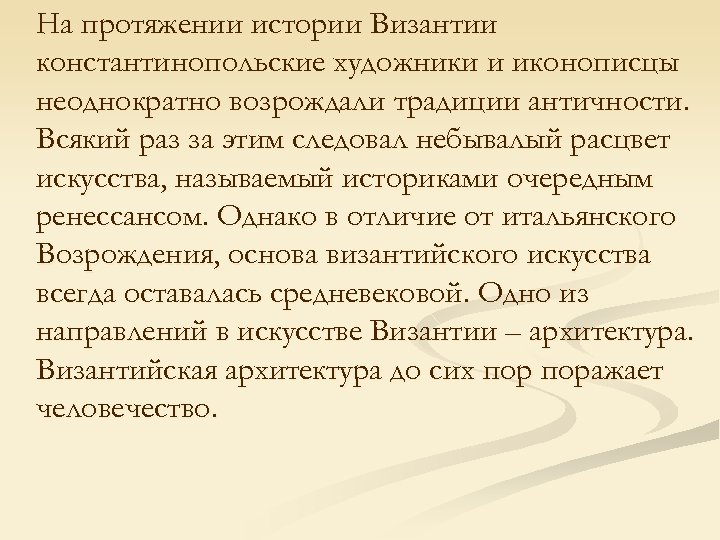 На протяжении истории Византии константинопольские художники и иконописцы неоднократно возрождали традиции античности. Всякий раз за этим следовал небывалый расцвет искусства, называемый историками очередным ренессансом. Однако в отличие от итальянского Возрождения, основа византийского искусства всегда оставалась средневековой. Одно из направлений в искусстве Византии – архитектура. Византийская архитектура до сих пор поражает человечество.